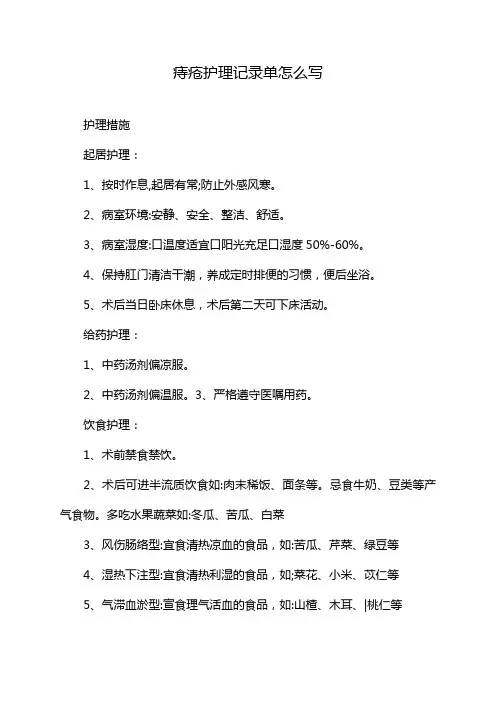 痔疮护理记录单怎么写

护理措施

起居护理：

1、按时作息,起居有常;防止外感风寒。

2、病室环境:安静、安全、整洁、舒适。

3、病室湿度:口温度适宜口阳光充足口湿度 50%-60%。

4、保持肛门清洁干潮，养成定时排便的习惯，便后坐浴。

5、术后当日卧床休息，术后第二天可下床活动。

给药护理：

1、中药汤剂偏凉服。

2、中药汤剂偏温服。3、严格遵守医嘱用药。

饮食护理：

1、术前禁食禁饮。

2、术后可进半流质饮食如:肉末稀饭、面条等。忌食牛奶、豆类等产气食物。多吃水果蔬菜如:冬瓜、苦瓜、白菜

3、风伤肠络型:宜食清热凉血的食品，如:苦瓜、芹菜、绿豆等

4、湿热下注型:宜食清热利湿的食品，如;菜花、小米、苡仁等

5、气滞血淤型:宣食理气活血的食品，如:山楂、木耳、|桃仁等